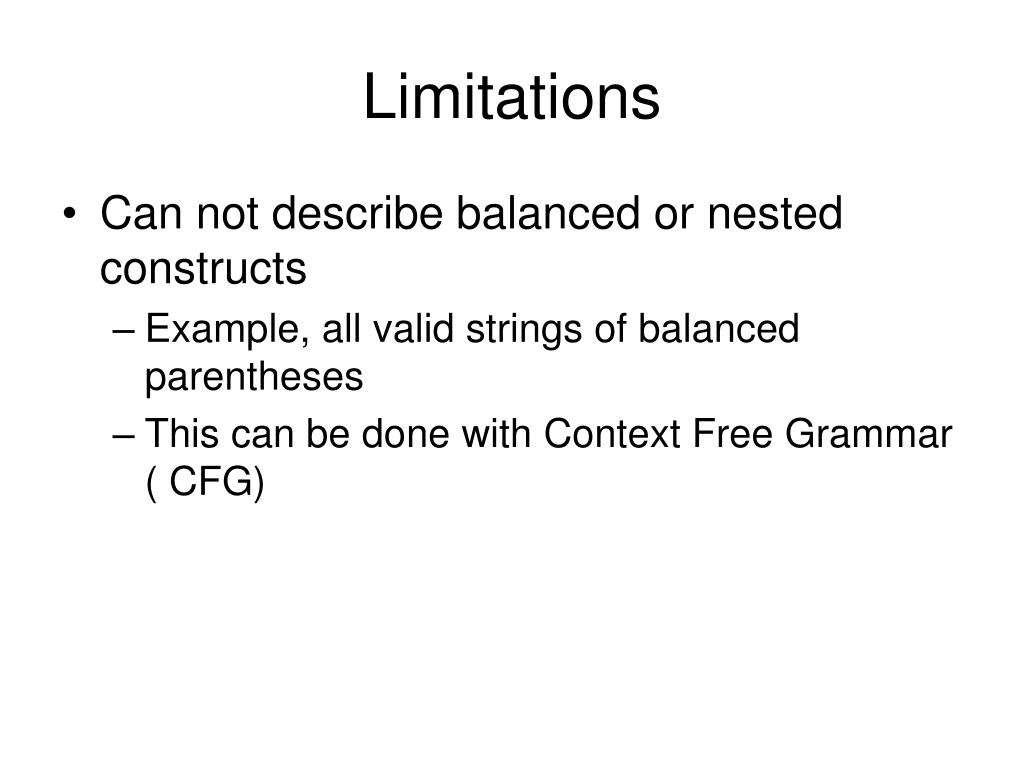 Limitations

• Can not describe balanced or nested constructs

– Example, all valid strings of balanced parentheses

– This can be done with Context Free Grammar ( CFG)